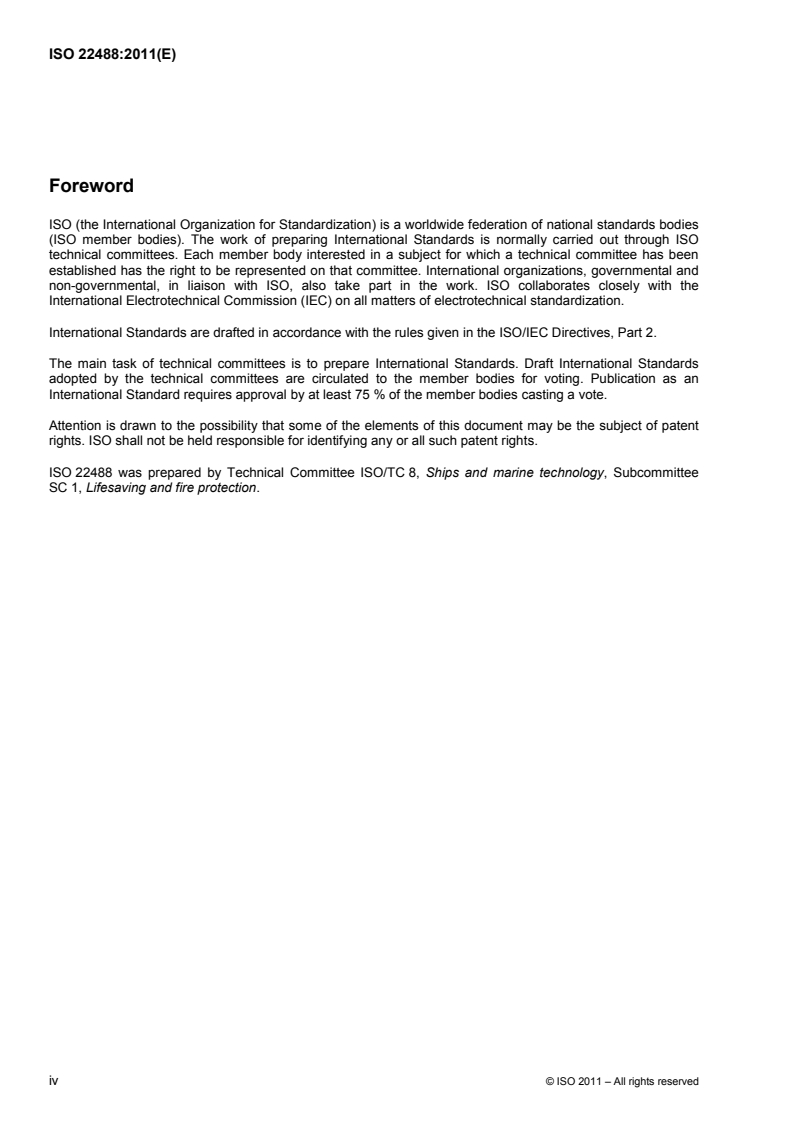 ISO 22488:2011(E)

Foreword

ISO (the International Organization for Standardization) is a worldwide federation of national standards bodies (ISO member bodies). The work of preparing International Standards is normally carried out through ISO technical committees. Each member body interested in a subject for which a technical committee has been established has the right to be represented on that committee. International organizations, governmental and non-governmental, in liaison with ISO, also take part in the work. ISO collaborates closely with the International Electrotechnical Commission (IEC) on all matters of electrotechnical standardization.

International Standards are drafted in accordance with the rules given in the ISO/IEC Directives, Part 2.

The main task of technical committees is to prepare International Standards. Draft International Standards adopted by the technical committees are circulated to the member bodies for voting. Publication as an International Standard requires approval by at least 75 % of the member bodies casting a vote.

Attention is drawn to the possibility that some of the elements of this document may be the subject of patent rights. ISO shall not be held responsible for identifying any or all such patent rights.

ISO 22488 was prepared by Technical Committee ISO/TC 8, Ships and marine technology, Subcommittee SC 1, Lifesaving and fire protection.

iv

© ISO 2011 – All rights reserved